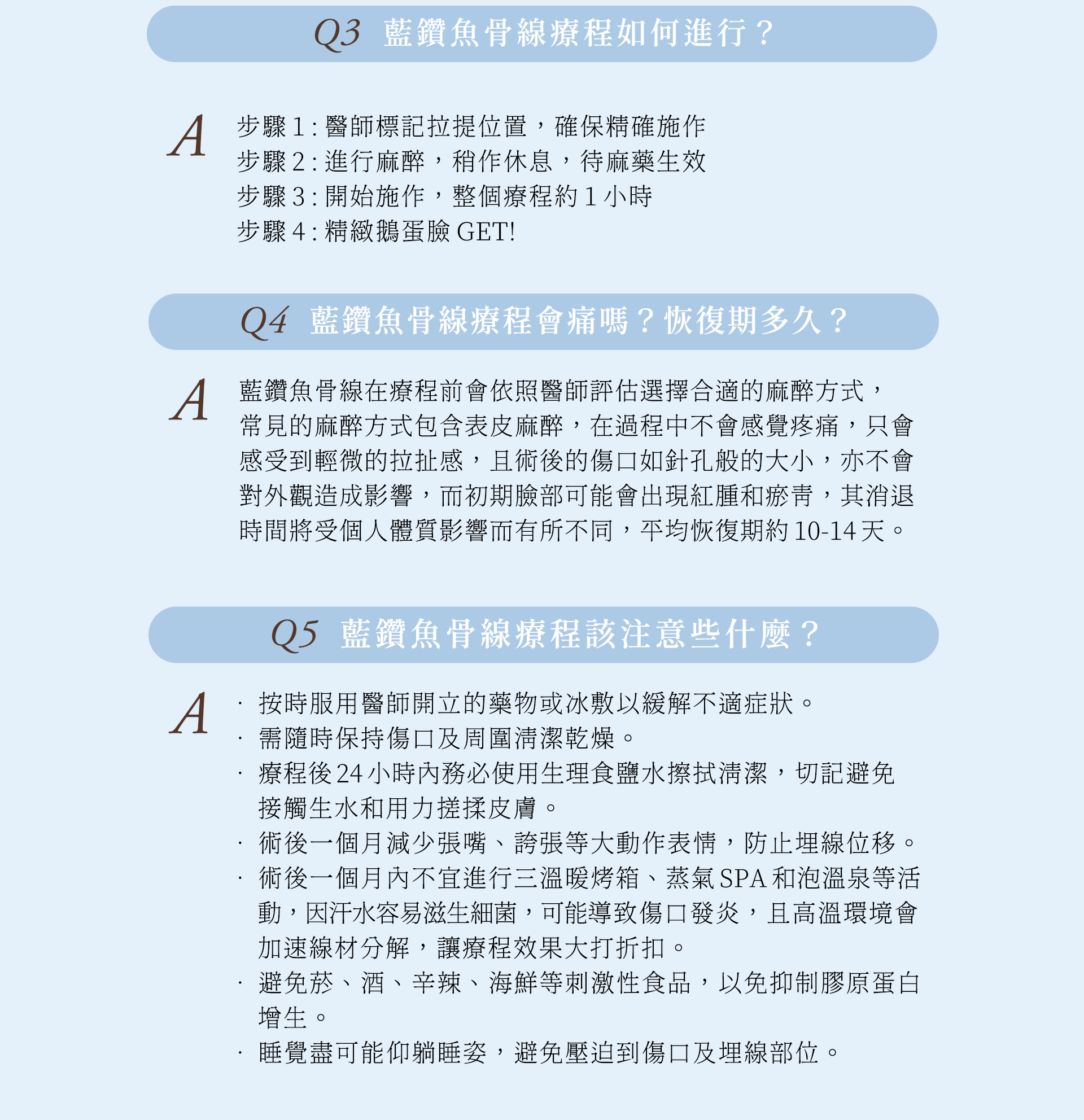 Q3 藍鑽魚骨線療程如何進行？

A
步驟 1 : 醫師標記拉提位置，確保精確施作
步驟 2 : 進行麻醉，稍作休息，待麻藥生效
步驟 3 : 開始施作，整個療程約 1 小時
步驟 4 : 精緻鵝蛋臉 GET!

Q4 藍鑽魚骨線療程會痛嗎？恢復期多久？

A
藍鑽魚骨線在療程前會依照醫師評估選擇合適的麻醉方式，常見的麻醉方式包含表皮麻醉，在過程中不會感覺疼痛，只會感受到輕微的拉扯感，且術後的傷口如針孔般的大小，亦不會對外觀造成影響，而初期臉部可能會出現紅腫和瘀青，其消退時間將受個人體質影響而有所不同，平均恢復期約 10-14 天。

Q5 藍鑽魚骨線療程該注意些什麼？

A
· 按時服用醫師開立的藥物或冰敷以緩解不適症狀。
· 需隨時保持傷口及周圍清潔乾燥。
· 療程後 24 小時內務必使用生理食鹽水擦拭清潔，切記避免接觸生水和用力搓揉皮膚。
· 術後一個月減少張嘴、誇張等大動作表情，防止埋線位移。
· 術後一個月內不宜進行三溫暖烤箱、蒸氣 SPA 和泡溫泉等活動，因汗水容易滋生細菌，可能導致傷口發炎，且高溫環境會加速線材分解，讓療程效果大打折扣。
· 避免菸、酒、辛辣、海鮮等刺激性食品，以免抑制膠原蛋白增生。
· 睡覺盡可能仰躺睡姿，避免壓迫到傷口及埋線部位。